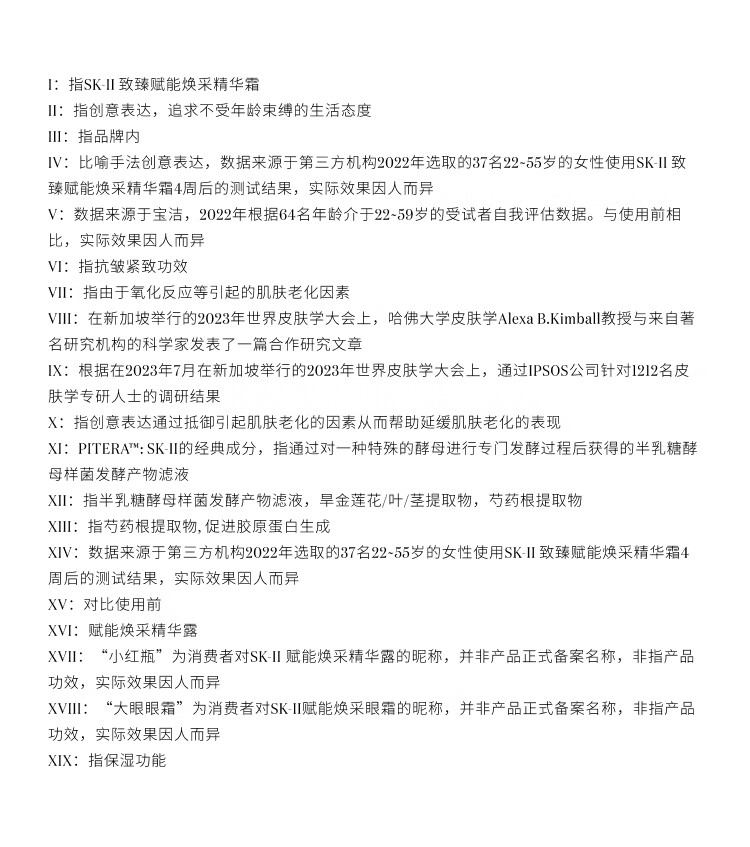 I：指SK-II 致臻赋能焕采精华霜
II：指创意表达，追求不受年龄束缚的生活态度
III：指品牌内
IV：比喻手法创意表达，数据来源于第三方机构2022年选取的37名22~55岁的女性使用SK-II 致臻赋能焕采精华霜4周后的测试结果，实际效果因人而异
V：数据来源于宝洁，2022年根据64名年龄介于22~59岁的受试者自我评估数据。与使用前相比，实际效果因人而异
VI：指抗皱紧致功效
VII：指由于氧化反应等引起的肌肤老化因素
VIII：在新加坡举行的2023年世界皮肤学大会上，哈佛大学皮肤学Alexa B.Kimball教授与来自著名研究机构的科学家发表了一篇合作研究文章
IX：根据在2023年7月在新加坡举行的2023年世界皮肤学大会上，通过IPSOS公司针对1212名皮肤学专研人士的调研结果
X：指创意表达通过抵御引起肌肤老化的因素从而帮助延缓肌肤老化的表现
XI：PITERA™: SK-II的经典成分，指通过对一种特殊的酵母进行专门发酵过程后获得的半乳糖酵母样菌发酵产物滤液
XII：指半乳糖酵母样菌发酵产物滤液，旱金莲花/叶/茎提取物，芍药根提取物
XIII：指芍药根提取物,促进胶原蛋白生成
XIV：数据来源于第三方机构2022年选取的37名22~55岁的女性使用SK-II 致臻赋能焕采精华霜4周后的测试结果，实际效果因人而异
XV：对比使用前
XVI：赋能焕采精华露
XVII：“小红瓶”为消费者对SK-II 赋能焕采精华露的昵称，并非产品正式备案名称，非指产品功效，实际效果因人而异
XVIII：“大眼眼霜”为消费者对SK-II赋能焕采眼霜的昵称，并非产品正式备案名称，非指产品功效，实际效果因人而异
XIX：指保湿功能